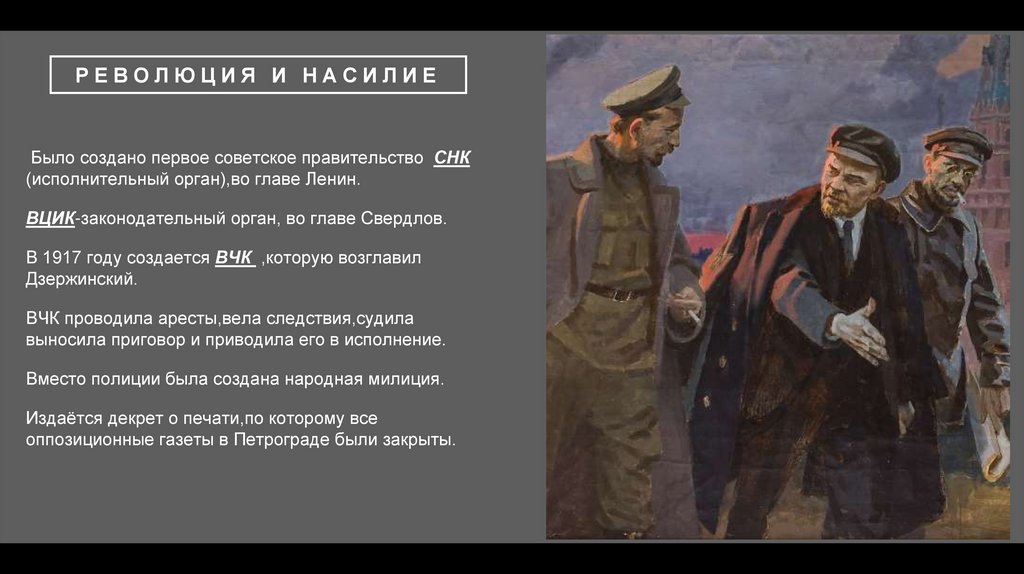 РЕВОЛЮЦИЯ И НАСИЛИЕ

Было создано первое советское правительство СНК (исполнительный орган),во главе Ленин.

ВЦИК-законодательный орган, во главе Свердлов.

В 1917 году создается ВЧК ,которую возглавил Дзержинский.

ВЧК проводила аресты,вела следствия,судила выносила приговор и приводила его в исполнение.

Вместо полиции была создана народная милиция.

Издаётся декрет о печати,по которому все оппозиционные газеты в Петрограде были закрыты.